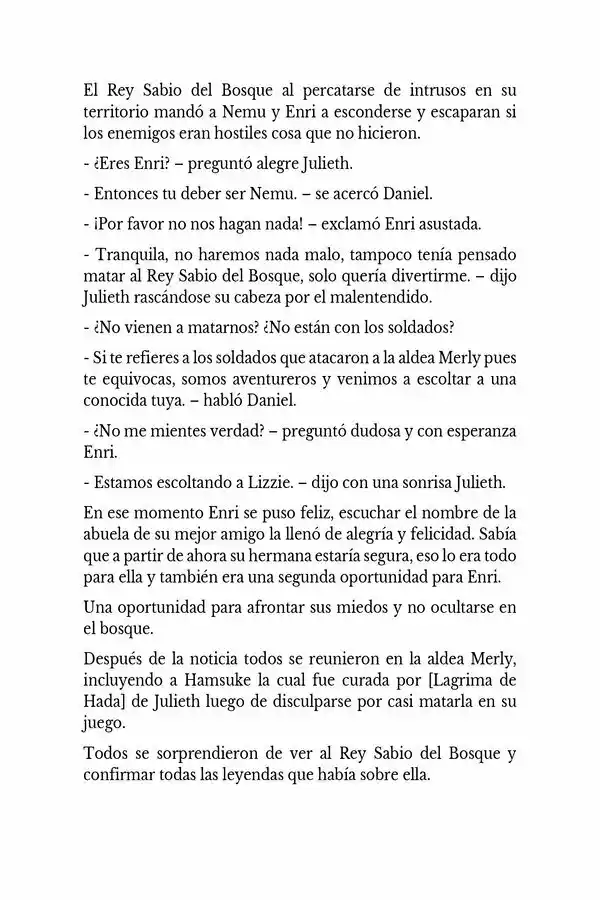 El Rey Sabio del Bosque al percatarse de intrusos en su territorio mandó a Nemu y Enri a esconderse y escaparan si los enemigos eran hostiles cosa que no hicieron.

- ¿Eres Enri? – preguntó alegre Julieth.

- Entonces tu deber ser Nemu. – se acercó Daniel.

- ¡Por favor no nos hagan nada! – exclamó Enri asustada.

- Tranquila, no haremos nada malo, tampoco tenía pensado matar al Rey Sabio del Bosque, solo quería divertirme. – dijo Julieth rascándose su cabeza por el malentendido.

- ¿No vienen a matarnos? ¿No están con los soldados?

- Si te refieres a los soldados que atacaron a la aldea Merly pues te equivocas, somos aventureros y venimos a escoltar a una conocida tuya. – habló Daniel.

- ¿No me mientes verdad? – preguntó dudosa y con esperanza Enri.

- Estamos escoltando a Lizzie. – dijo con una sonrisa Julieth.

En ese momento Enri se puso feliz, escuchar el nombre de la abuela de su mejor amigo la llenó de alegría y felicidad. Sabía que a partir de ahora su hermana estaría segura, eso lo era todo para ella y también era una segunda oportunidad para Enri.

Una oportunidad para afrontar sus miedos y no ocultarse en el bosque.

Después de la noticia todos se reunieron en la aldea Merly, incluyendo a Hamsuke la cual fue curada por [Lagrima de Hada] de Julieth luego de disculparse por casi matarla en su juego.

Todos se sorprendieron de ver al Rey Sabio del Bosque y confirmar todas las leyendas que había sobre ella.